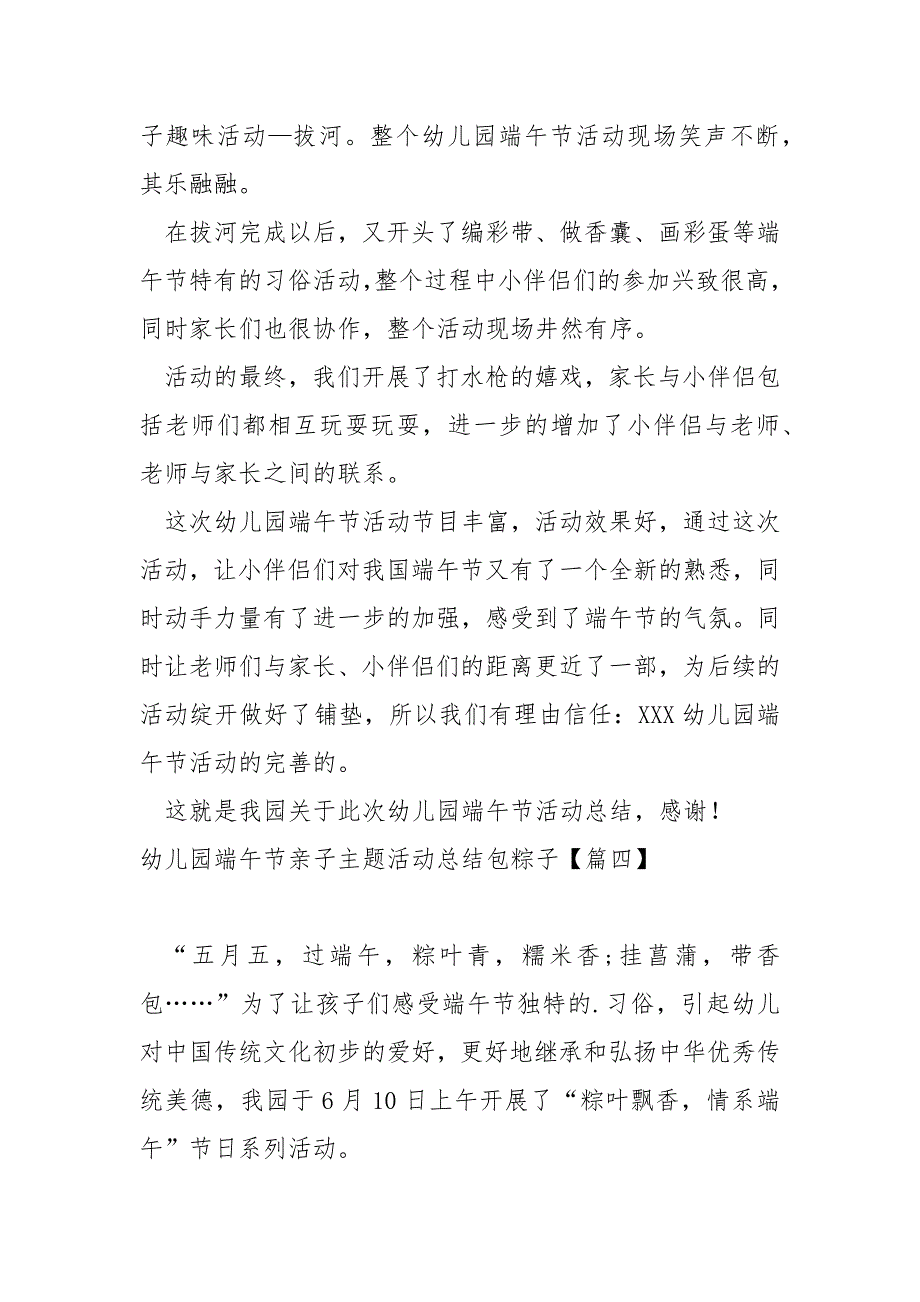 子趣味活动—拔河。整个幼儿园端午节活动现场笑声不断，其乐融融。

在拔河完成以后，又开头了编彩带、做香囊、画彩蛋等端午节特有的习俗活动,整个过程中小伴侣们的参加兴致很高，同时家长们也很协作，整个活动现场井然有序。

活动的最终，我们开展了打水枪的嬉戏，家长与小伴侣包括老师们都相互玩耍玩耍，进一步的增加了小伴侣与老师、老师与家长之间的联系。

这次幼儿园端午节活动节目丰富，活动效果好，通过这次活动，让小伴侣们对我国端午节又有了一个全新的熟悉，同时动手力量有了进一步的加强，感受到了端午节的气氛。同时让老师们与家长、小伴侣们的距离更近了一部，为后续的活动绽开做好了铺垫，所以我们有理由信任：XXX 幼儿园端午节活动的完善的。

这就是我园关于此次幼儿园端午节活动总结，感谢！

幼儿园端午节亲子主题活动总结包粽子【篇四】

“五月五，过端午，粽叶青，糯米香;挂菖蒲，带香包……”为了让孩子们感受端午节独特的.习俗，引起幼儿对中国传统文化初步的爱好，更好地继承和弘扬中华优秀传统美德，我园于 6 月 10 日上午开展了“粽叶飘香，情系端午”节日系列活动。